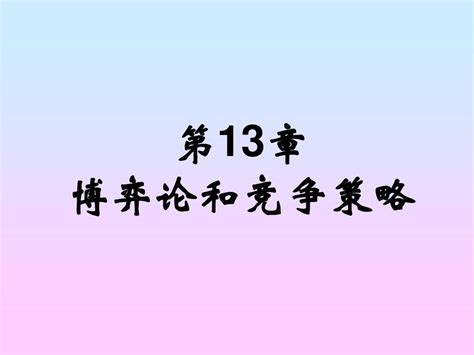 第13章
博弈论和竞争策略